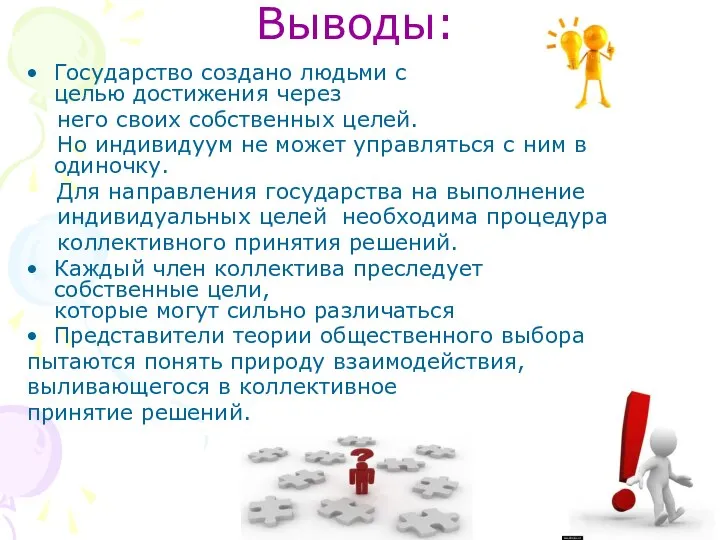 Выводы:

• Государство создано людьми с целью достижения через него своих собственных целей.

Но индивидуум не может управляться с ним в одиночку.

Для направления государства на выполнение индивидуальных целей необходима процедура коллективного принятия решений.

• Каждый член коллектива преследует собственные цели, которые могут сильно различаться

• Представители теории общественного выбора пытаются понять природу взаимодействия, выливающегося в коллективное принятие решений.